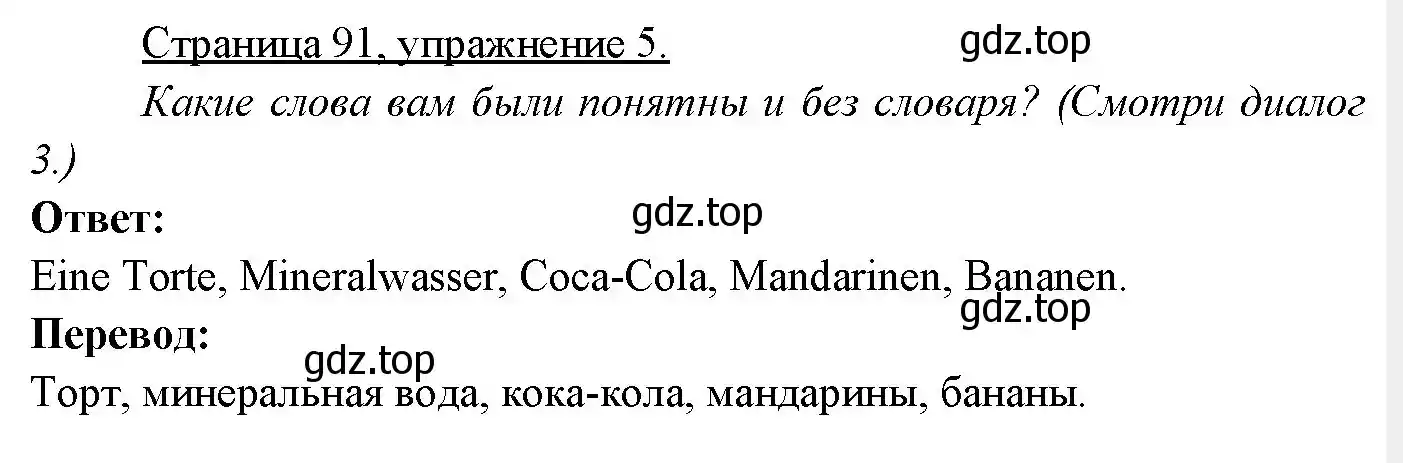 Страница 91, упражнение 5.

gdz.top

Какие слова вам были понятны и без словаря? (Смотри диалог 3.)

Ответ:

gdz.top

Eine Torte, Mineralwasser, Coca-Cola, Mandarinen, Bananen.

gdz.top

Перевод:

gdz.top

Торт, минеральная вода, кока-кола, мандарины, бананы.